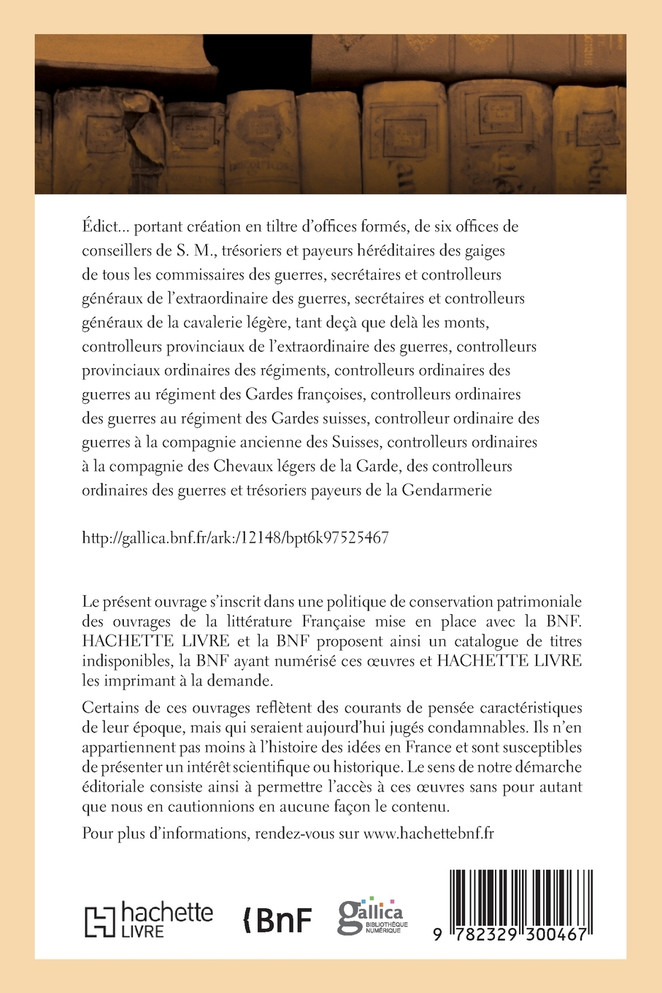 Édict... portant création en tiltre d'offices formés, de six offices de conseillers de S. M., trésoriers et payeurs héréditaires des gaiges de tous les commissaires des guerres, secrétaires et controlleurs généraux de l'extraordinaire des guerres, secrétaires et controlleurs généraux de la cavalerie légère, tant deçà que delà les monts, controlleurs provinciaux de l'extraordinaire des guerres, controlleurs provinciaux ordinaires des régiments, controlleurs ordinaires des guerres au régiment des Gardes françoises, controlleurs ordinaires des guerres au régiment des Gardes suisses, controlleur ordinaire des guerres à la compagnie ancienne des Suisses, controlleurs ordinaires à la compagnie des Chevaux légers de la Garde, des controlleurs ordinaires des guerres et trésoriers payeurs de la Gendarmerie

http://gallica.bnf.fr/ark:/12148/bpt6k97525467

Le présent ouvrage s'inscrit dans une politique de conservation patrimoniale des ouvrages de la littérature Française mise en place avec la BNF. HACHETTE LIVRE et la BNF proposent ainsi un catalogue de titres indisponibles, la BNF ayant numérisé ces œuvres et HACHETTE LIVRE les imprimant à la demande.

Certains de ces ouvrages reflètent des courants de pensée caractéristiques de leur époque, mais qui seraient aujourd'hui jugés condamnables. Ils n'en appartiennent pas moins à l'histoire des idées en France et sont susceptibles de présenter un intérêt scientifique ou historique. Le sens de notre démarche éditoriale consiste ainsi à permettre l'accès à ces œuvres sans pour autant que nous en cautionnions en aucune façon le contenu.

Pour plus d'informations, rendez-vous sur www.hachettebnf.fr

hachette LIVRE BnF gallica BIBLIOTHÈQUE NUMÉRIQUE

9 782329 300467